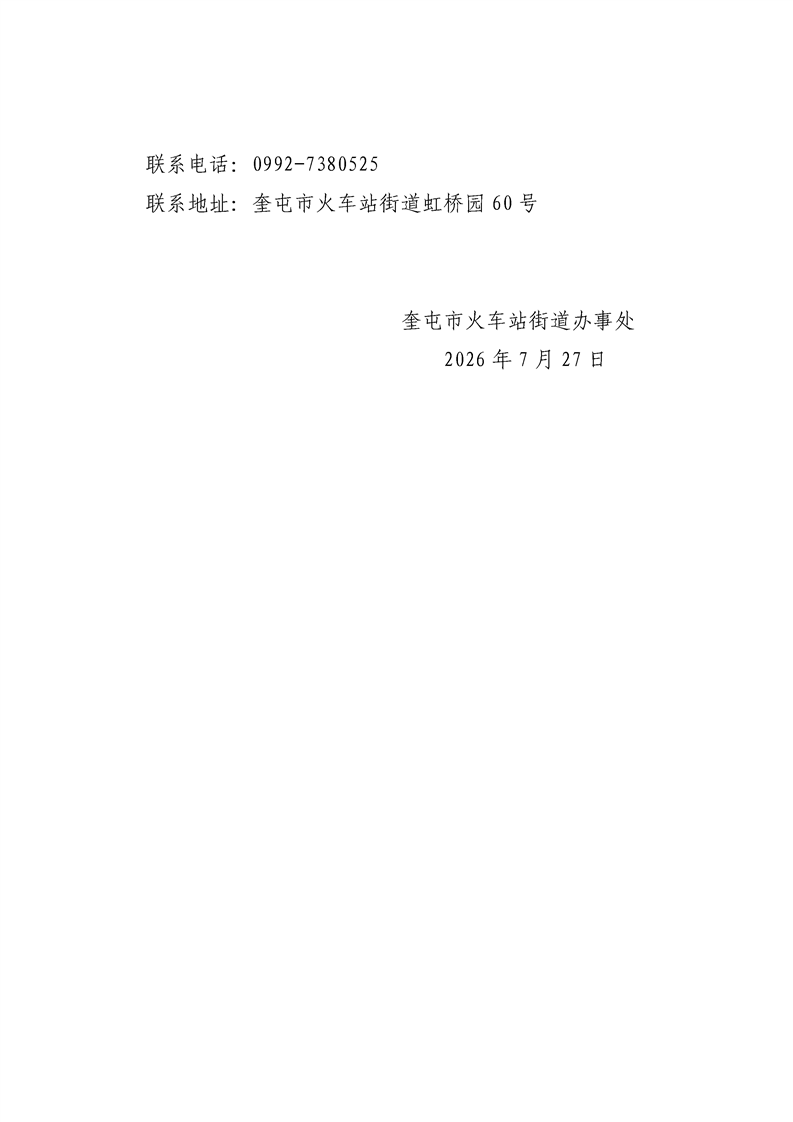 联系电话：0992-7380525
联系地址：奎屯市火车站街道虹桥园60号

奎屯市火车站街道办事处
2026年7月27日